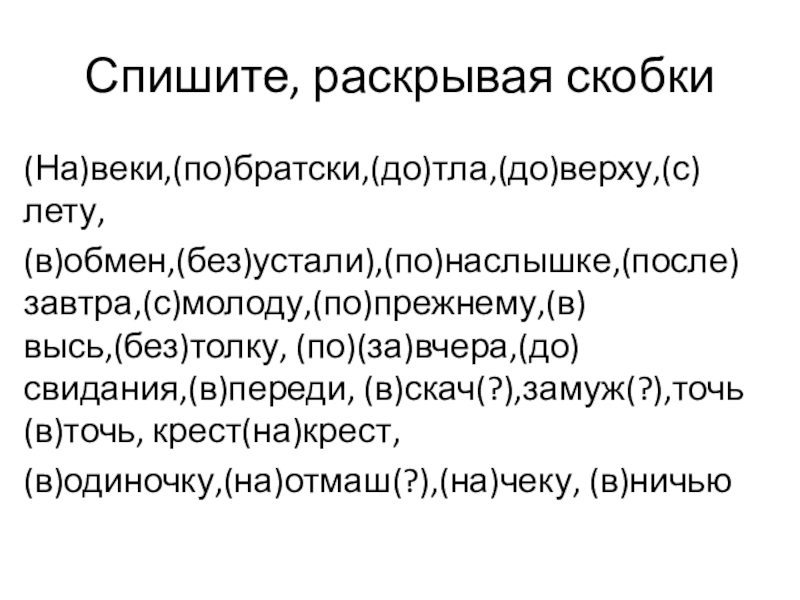 Спишите, раскрывая скобки

(На)веки,(по)братски,(до)тла,(до)верху,(с)лету,

(в)обмен,(без)устали),(по)наслышке,(после)завтра,(с)молоду,(по)прежнему,(в)высь,(без)толку, (по)(за)вчера,(до)свидания,(в)переди, (в)скач(?),замуж(?),точь(в)точь, крест(на)крест,

(в)одиночку,(на)отмаш(?),(на)чеку, (в)ничью